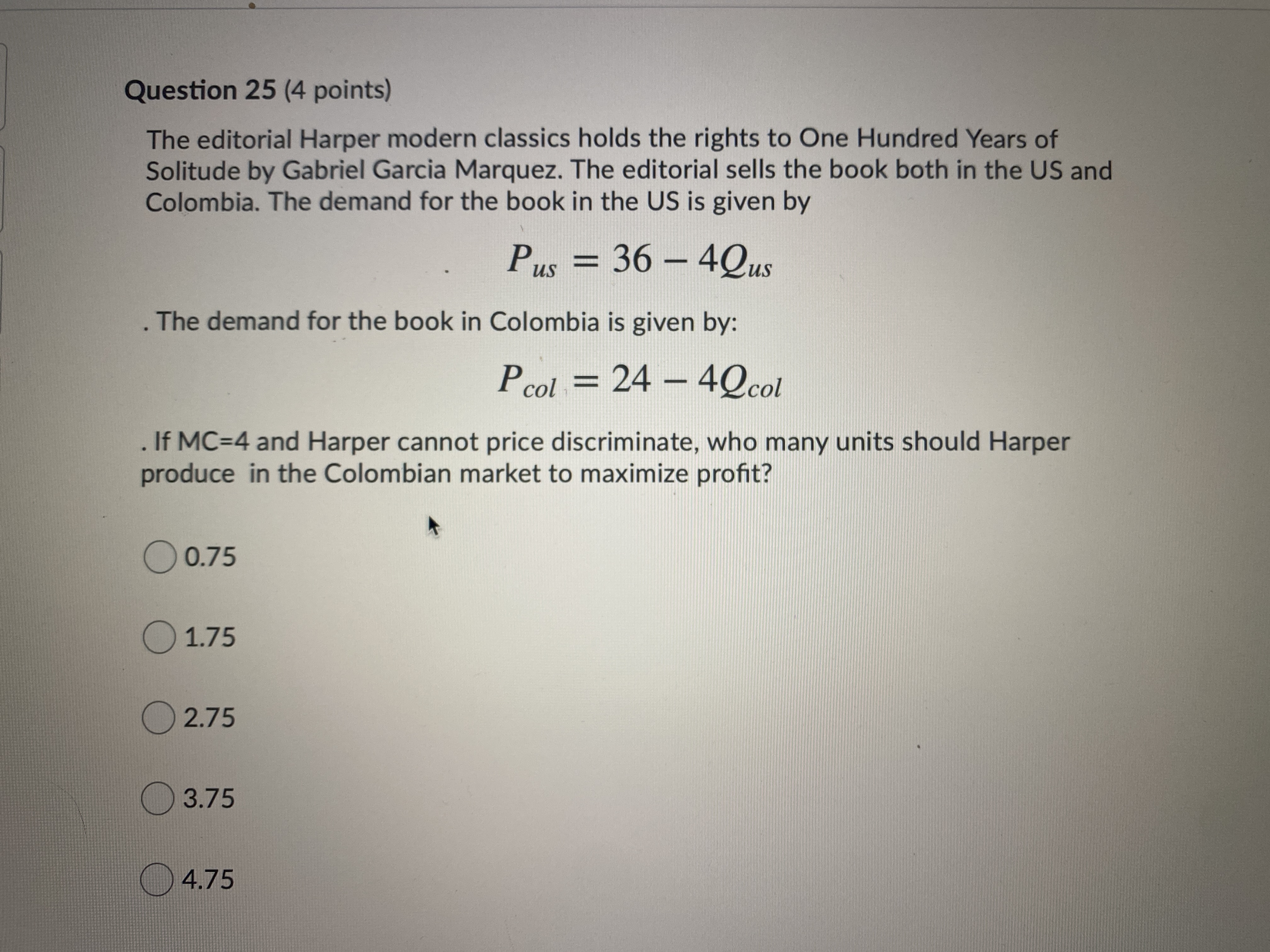 Question 25 (4 points)

The editorial Harper modern classics holds the rights to One Hundred Years of Solitude by Gabriel Garcia Marquez. The editorial sells the book both in the US and Colombia. The demand for the book in the US is given by

$P_{us} = 36 - 4Q_{us}$

. The demand for the book in Colombia is given by:

$P_{col} = 24 - 4Q_{col}$

. If MC=4 and Harper cannot price discriminate, who many units should Harper produce in the Colombian market to maximize profit?

0.75

1.75

2.75

3.75

4.75